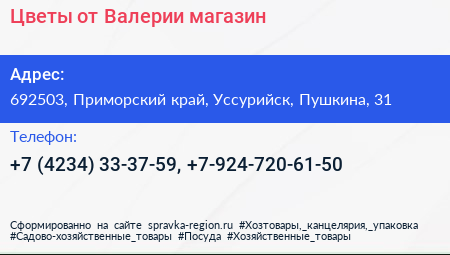 Цветы от Валерии магазин

Адрес:
692503, Приморский край, Уссурийск, Пушкина, 31

Телефон:
+7 (4234) 33-37-59, +7-924-720-61-50

Сформированно на сайте spravka-region.ru #Хозтовары,_канцелярия,_упаковка #Садово-хозяйственные_товары #Посуда #Хозяйственные_товары